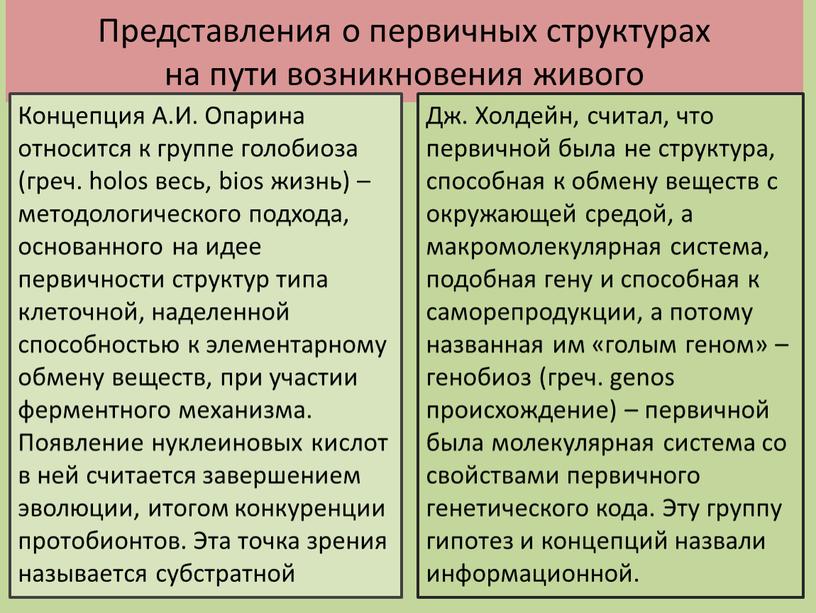 Представления о первичных структурах на пути возникновения живого

Концепция А.И. Опарина относится к группе голобиоза (греч. holos весь, bios жизнь) – методологического подхода, основанного на идее первичности структур типа клеточной, наделенной способностью к элементарному обмену веществ, при участии ферментного механизма. Появление нуклеиновых кислот в ней считается завершением эволюции, итогом конкуренции протобионтов. Эта точка зрения называется субстратной

Дж. Холдейн, считал, что первичной была не структура, способная к обмену веществ с окружающей средой, а макромолекулярная система, подобная гену и способная к саморепродукции, а потому названная им «голым геном» – генобиоз (греч. genos происхождение) – первичной была молекулярная система со свойствами первичного генетического кода. Эту группу гипотез и концепций назвали информационной.